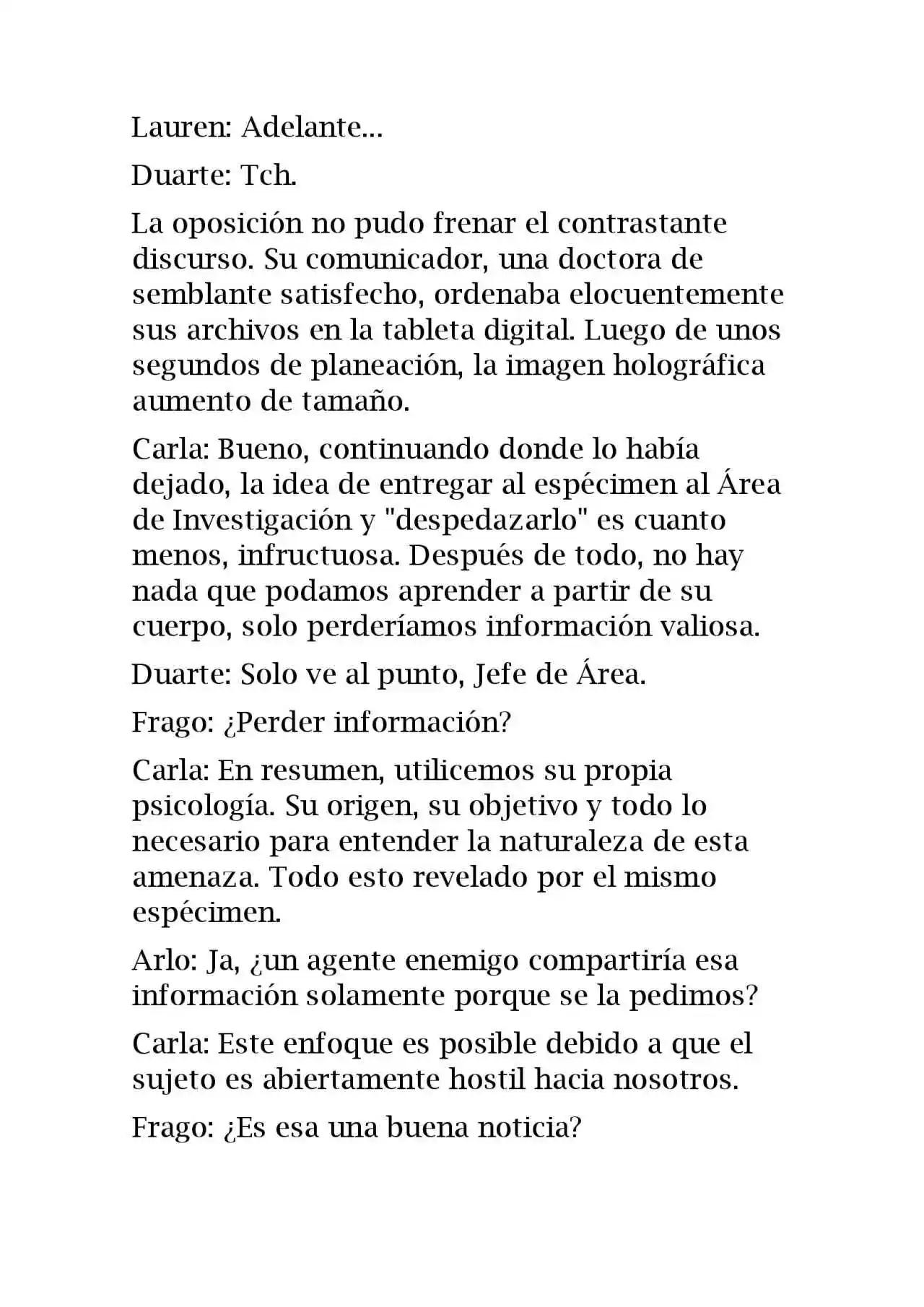 Lauren: Adelante...

Duarte: Tch.

La oposición no pudo frenar el contrastante discurso. Su comunicador, una doctora de semblante satisfecho, ordenaba elocuentemente sus archivos en la tableta digital. Luego de unos segundos de planeación, la imagen holográfica aumento de tamaño.

Carla: Bueno, continuando donde lo había dejado, la idea de entregar al espécimen al Área de Investigación y "despedazarlo" es cuanto menos, infructuosa. Después de todo, no hay nada que podamos aprender a partir de su cuerpo, solo perderíamos información valiosa.

Duarte: Solo ve al punto, Jefe de Área.

Frago: ¿Perder información?

Carla: En resumen, utilicemos su propia psicología. Su origen, su objetivo y todo lo necesario para entender la naturaleza de esta amenaza. Todo esto revelado por el mismo espécimen.

Arlo: Ja, ¿un agente enemigo compartiría esa información solamente porque se la pedimos?

Carla: Este enfoque es posible debido a que el sujeto es abiertamente hostil hacia nosotros.

Frago: ¿Es esa una buena noticia?